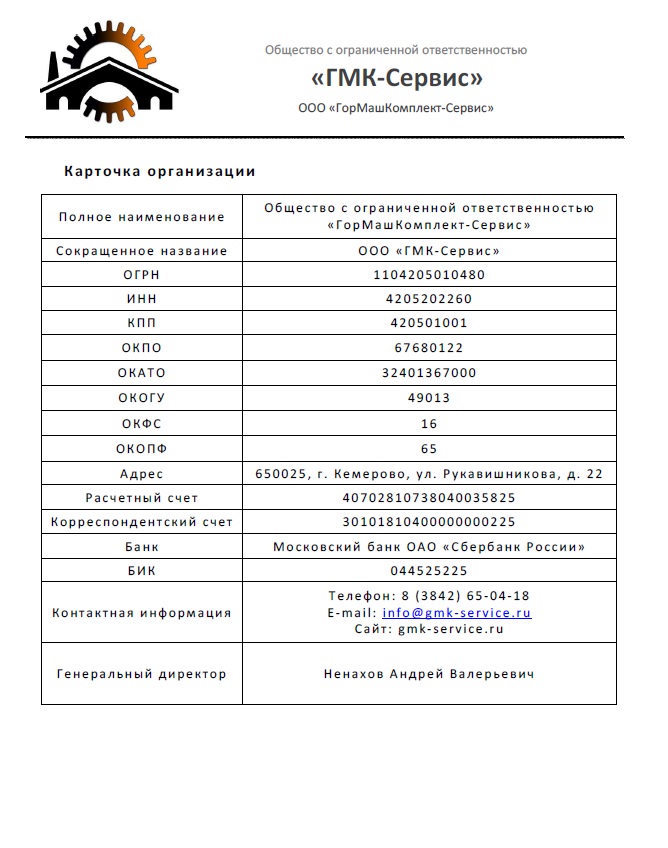 Общество с ограниченной ответственностью

«ГМК-Сервис»

ООО «ГорМашКомплект-Сервис»

Карточка организации

| Полное наименование | Общество с ограниченной ответственностью «ГорМашКомплект-Сервис» |
|---|---|
| Сокращенное название | ООО «ГМК-Сервис» |
| ОГРН | 1104205010480 |
| ИНН | 4205202260 |
| КПП | 420501001 |
| ОКПО | 67680122 |
| ОКАТО | 32401367000 |
| ОКОГУ | 49013 |
| ОКФС | 16 |
| ОКОПФ | 65 |
| Адрес | 650025, г. Кемерово, ул. Рукавишникова, д. 22 |
| Расчетный счет | 40702810738040035825 |
| Корреспондентский счет | 30101810400000000225 |
| Банк | Московский банк ОАО «Сбербанк России» |
| БИК | 044525225 |
| Контактная информация | Телефон: 8 (3842) 65-04-18 E-mail: info@gmk-service.ru Сайт: gmk-service.ru |
| Генеральный директор | Ненахов Андрей Валерьевич |